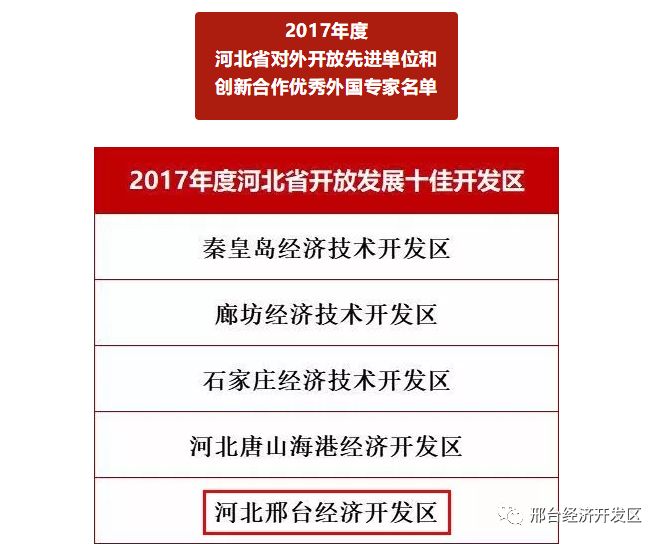 2017年度
河北省对外开放先进单位和
创新合作优秀外国专家名单

| 2017年度河北省开放发展十佳开发区 |
|---|
| 秦皇岛经济技术开发区 |
| 廊坊经济技术开发区 |
| 石家庄经济技术开发区 |
| 河北唐山海港经济开发区 |
| 河北邢台经济开发区 |

邢台经济开发区